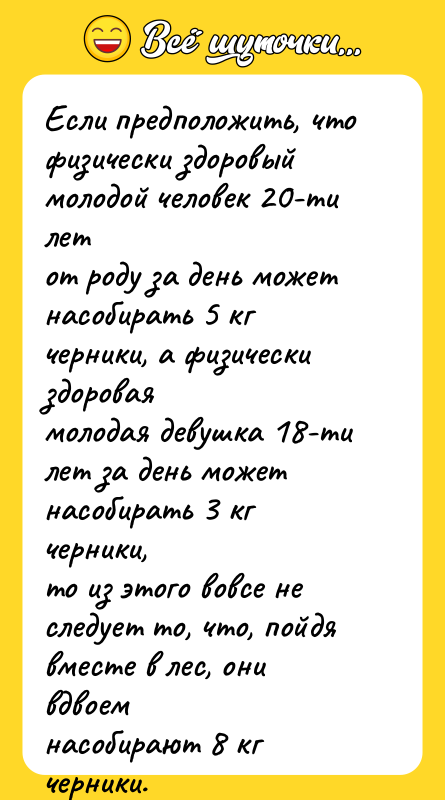 Всё шуточки...

Если предположить, что физически здоровый молодой человек 20-ти лет
от роду за день может насобирать 5 кг черники, а физически здоровая
молодая девушка 18-ти лет за день может насобирать 3 кг черники,
то из этого вовсе не следует то, что, пойдя вместе в лес, они вдвоем
насобирают 8 кг черники.